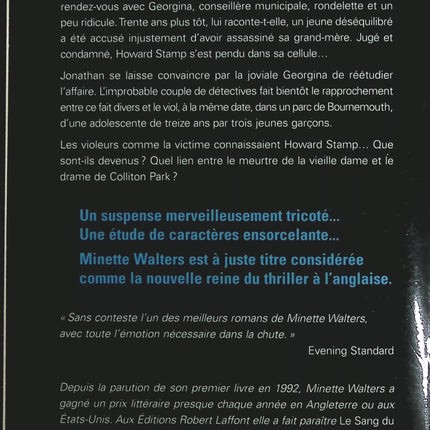 rendez-vous avec Georgina, conseillère municipale, rondelette et un peu ridicule. Trente ans plus tôt, lui raconte-t-elle, un jeune déséquilibré a été accusé injustement d'avoir assassiné sa grand-mère. Jugé et condamné, Howard Stamp s'est pendu dans sa cellule…

Jonathan se laisse convaincre par la joviale Georgina de réétudier l'affaire. L'improbable couple de détectives fait bientôt le rapprochement entre ce fait divers et le viol, à la même date, dans un parc de Bournemouth, d'une adolescente de treize ans par trois jeunes garçons.

Les violeurs comme la victime connaissaient Howard Stamp… Que sont-ils devenus ? Quel lien entre le meurtre de la vieille dame et le drame de Colliton Park ?

Un suspense merveilleusement tricoté…
Une étude de caractères ensorcelante…

Minette Walters est à juste titre considérée comme la nouvelle reine du thriller à l'anglaise.

« Sans conteste l'un des meilleurs romans de Minette Walters, avec toute l'émotion nécessaire dans la chute. »

Evening Standard

Depuis la parution de son premier livre en 1992, Minette Walters a gagné un prix littéraire presque chaque année en Angleterre ou aux États-Unis. Aux Éditions Robert Laffont elle a fait paraître Le Sang du